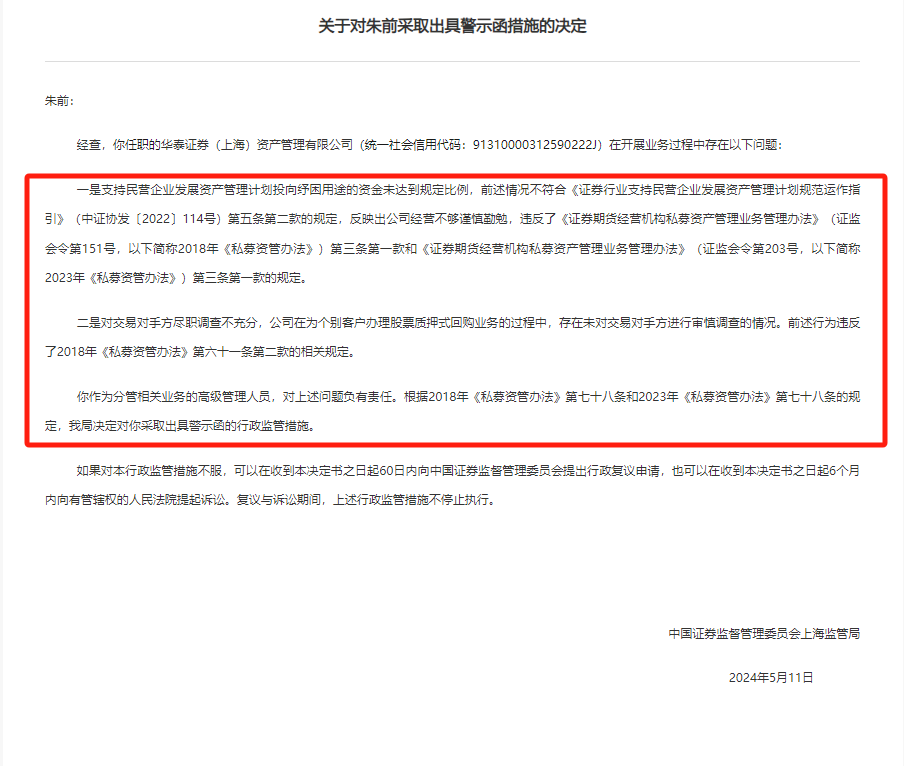 关于对朱前采取出具警示函措施的决定

朱前：

经查，你任职的华泰证券（上海）资产管理有限公司（统一社会信用代码：91310000312590222J）在开展业务过程中存在以下问题：

一是支持民营企业发展资产管理计划投向纾困用途的资金未达到规定比例，前述情况不符合《证券行业支持民营企业发展资产管理计划规范运作指引》（中证协发〔2022〕114号）第五条第二款的规定，反映出公司经营不够谨慎勤勉，违反了《证券期货经营机构私募资产管理业务管理办法》（证监会令第151号，以下简称2018年《私募资管办法》）第三条第一款和《证券期货经营机构私募资产管理业务管理办法》（证监会令第203号，以下简称2023年《私募资管办法》）第三条第一款的规定。

二是对交易对手方尽职调查不充分，公司在为个别客户办理股票质押式回购业务的过程中，存在未对交易对手方进行审慎调查的情况。前述行为违反了2018年《私募资管办法》第六十一条第二款的相关规定。

你作为分管相关业务的高级管理人员，对上述问题负有责任。根据2018年《私募资管办法》第七十八条和2023年《私募资管办法》第七十八条的规定，我局决定对你采取出具警示函的行政监管措施。

如果对本行政监管措施不服，可以在收到本决定书之日起60日内向中国证券监督管理委员会提出行政复议申请，也可以在收到本决定书之日起6个月内向有管辖权的人民法院提起诉讼。复议与诉讼期间，上述行政监管措施不停止执行。

中国证券监督管理委员会上海监管局

2024年5月11日